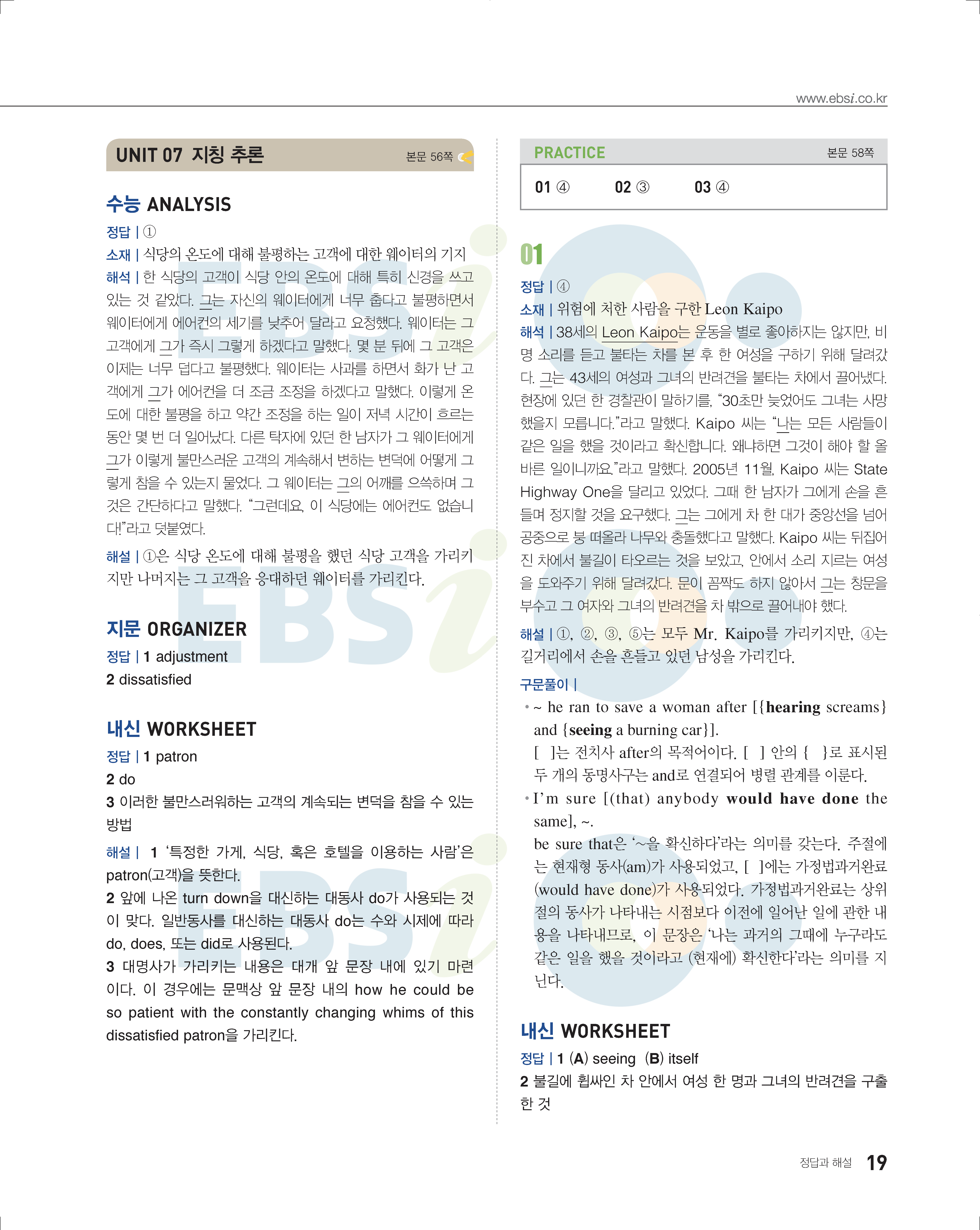 www.ebsi.co.kr

UNIT 07 지칭 추론 본문 56쪽

수능 ANALYSIS

정답 | ①

소재 | 식당의 온도에 대해 불평하는 고객에 대한 웨이터의 기지

해석 | 한 식당의 고객이 식당 안의 온도에 대해 특히 신경을 쓰고 있는 것 같았다. 그는 자신의 웨이터에게 너무 춥다고 불평하면서 웨이터에게 에어컨의 세기를 낮추어 달라고 요청했다. 웨이터는 그 고객에게 그가 즉시 그렇게 하겠다고 말했다. 몇 분 뒤에 그 고객은 이제는 너무 덥다고 불평했다. 웨이터는 사과를 하면서 화가 난 고객에게 그가 에어컨을 더 조금 조정을 하겠다고 말했다. 이렇게 온도에 대한 불평을 하고 약간 조정을 하는 일이 저녁 시간이 흐르는 동안 몇 번 더 일어났다. 다른 탁자에 있던 한 남자가 그 웨이터에게 그가 이렇게 불만스러운 고객의 계속해서 변하는 변덕에 어떻게 그렇게 참을 수 있는지 물었다. 그 웨이터는 그의 어깨를 으쓱하며 그것은 간단하다고 말했다. "그런데요, 이 식당에는 에어컨도 없습니다!"라고 덧붙였다.

해설 | ①은 식당 온도에 대해 불평을 했던 식당 고객을 가리키지만 나머지는 그 고객을 응대하던 웨이터를 가리킨다.

지문 ORGANIZER

정답 | 1 adjustment

2 dissatisfied

내신 WORKSHEET

정답 | 1 patron

2 do

3 이러한 불만스러워하는 고객의 계속되는 변덕을 참을 수 있는 방법

해설 | 1 '특정한 가게, 식당, 혹은 호텔을 이용하는 사람'은 patron(고객)을 뜻한다.

2 앞에 나온 turn down을 대신하는 대동사 do가 사용되는 것이 맞다. 일반동사를 대신하는 대동사 do는 수와 시제에 따라 do, does, 또는 did로 사용된다.

3 대명사가 가리키는 내용은 대개 앞 문장 내에 있기 마련이다. 이 경우에는 문맥상 앞 문장 내의 how he could be so patient with the constantly changing whims of this dissatisfied patron을 가리킨다.

PRACTICE 본문 58쪽

01 ④ 02 ③ 03 ④

01

정답 | ④

소재 | 위험에 처한 사람을 구한 Leon Kaipo

해석 | 38세의 Leon Kaipo는 운동을 별로 좋아하지는 않지만, 비명 소리를 듣고 불타는 차를 본 후 한 여성을 구하기 위해 달려갔다. 그는 43세의 여성과 그녀의 반려견을 불타는 차에서 끌어냈다. 현장에 있던 한 경찰관이 말하기를, "30초만 늦었어도 그녀는 사망했을지 모릅니다."라고 말했다. Kaipo 씨는 "나는 모든 사람들이 같은 일을 했을 것이라고 확신합니다. 왜냐하면 그것이 해야 할 올바른 일이니까요."라고 말했다. 2005년 11월, Kaipo 씨는 State Highway One을 달리고 있었다. 그때 한 남자가 그에게 손을 흔들며 정지할 것을 요구했다. 그는 그에게 차 한 대가 중앙선을 넘어 공중으로 붕 떠올라 나무와 충돌했다고 말했다. Kaipo 씨는 뒤집어진 차에서 불길이 타오르는 것을 보았고, 안에서 소리 지르는 여성을 도와주기 위해 달려갔다. 문이 꼼짝도 하지 않아서 그는 창문을 부수고 그 여자와 그녀의 반려견을 차 밖으로 끌어내야 했다.

해설 | ①, ②, ③, ⑤는 모두 Mr. Kaipo를 가리키지만, ④는 길거리에서 손을 흔들고 있던 남성을 가리킨다.

구문풀이 |

• ~ he ran to save a woman after [{hearing screams} and {seeing a burning car}].
[ ]는 전치사 after의 목적어이다. [ ] 안의 { }로 표시된 두 개의 동명사구는 and로 연결되어 병렬 관계를 이룬다.

• I'm sure [(that) anybody would have done the same], ~.
be sure that은 '~을 확신하다'라는 의미를 갖는다. 주절에는 현재형 동사(am)가 사용되었고, [ ]에는 가정법과거완료(would have done)가 사용되었다. 가정법과거완료는 상위절의 동사가 나타내는 시점보다 이전에 일어난 일에 관한 내용을 나타내므로, 이 문장은 '나는 과거의 그때에 누구라도 같은 일을 했을 것이라고 (현재에) 확신한다'라는 의미를 지닌다.

내신 WORKSHEET

정답 | 1 (A) seeing (B) itself

2 불길에 휩싸인 차 안에서 여성 한 명과 그녀의 반려견을 구출한 것

정답과 해설 19

EBSi